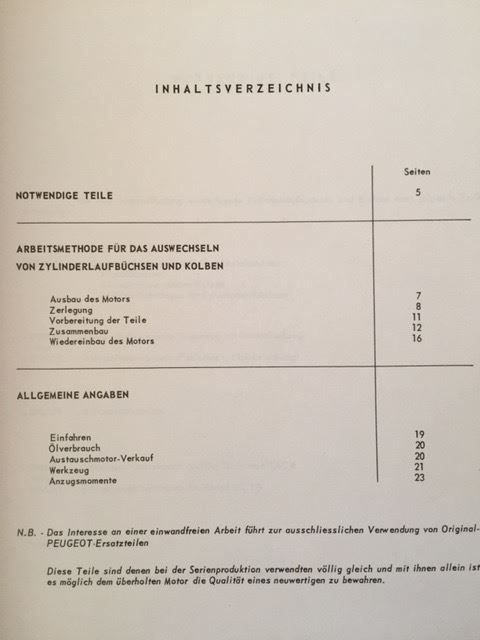 INHALTSVERZEICHNIS

| | Seiten |
|---|---|
| NOTWENDIGE TEILE | 5 |
| ARBEITSMETHODE FÜR DAS AUSWECHSELN VON ZYLINDERLAUFBÜCHSEN UND KOLBEN | |
| Ausbau des Motors | 7 |
| Zerlegung | 8 |
| Vorbereitung der Teile | 11 |
| Zusammenbau | 12 |
| Wiedereinbau des Motors | 16 |
| ALLGEMEINE ANGABEN | |
| Einfahren | 19 |
| Ölverbrauch | 20 |
| Austauschmotor-Verkauf | 20 |
| Werkzeug | 21 |
| Anzugsmomente | 23 |

N.B. - Das Interesse an einer einwandfreien Arbeit führt zur ausschliesslichen Verwendung von Original-PEUGEOT-Ersatzteilen

Diese Teile sind denen bei der Serienproduktion verwendten völlig gleich und mit ihnen allein ist es möglich dem überholten Motor die Qualität eines neuwertigen zu bewahren.